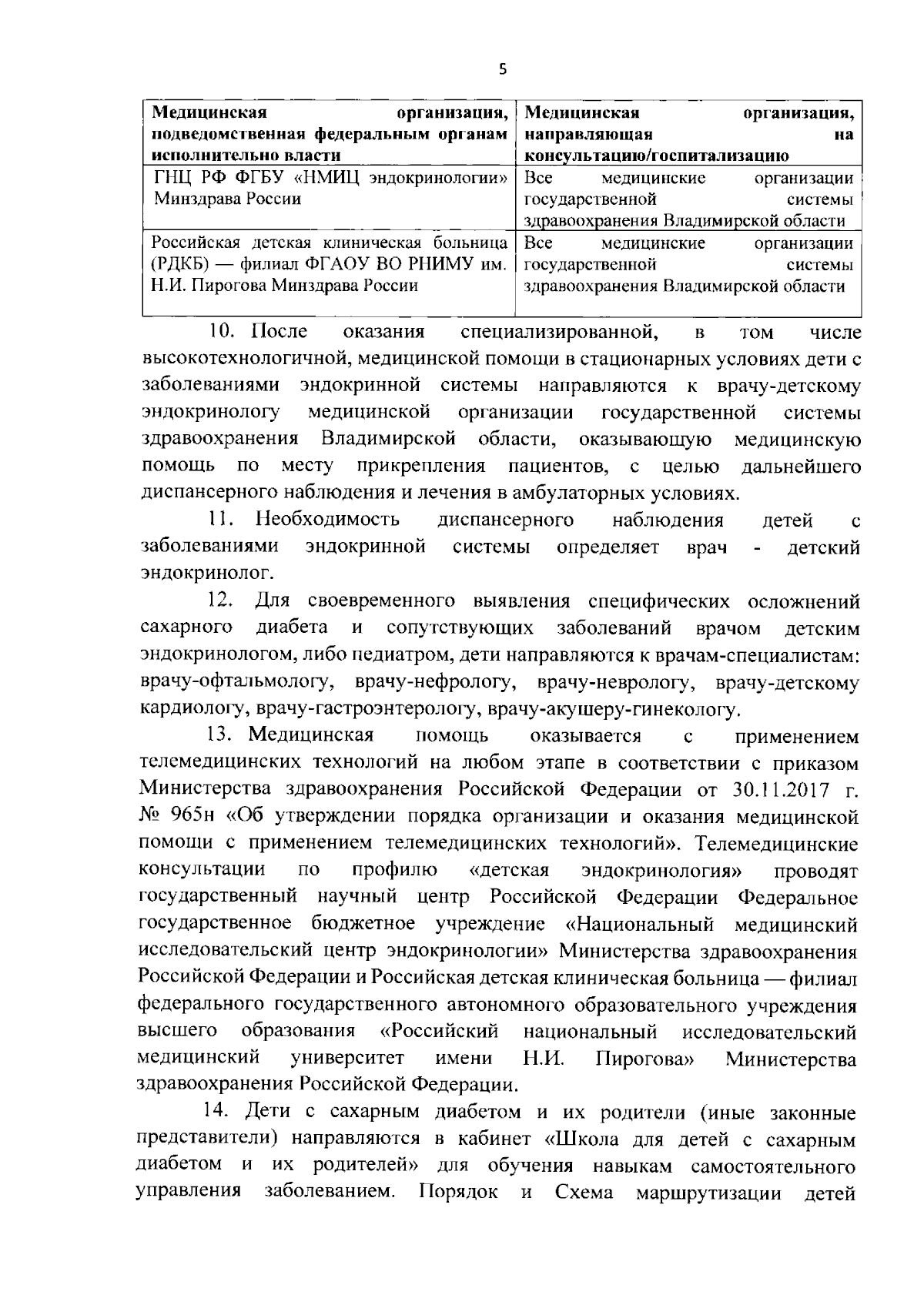 5

| Медицинская организация, подведомственная федеральным органам исполнительно власти | Медицинская организация, направляющая на консультацию/госпитализацию |
|---|---|
| ГНЦ РФ ФГБУ «НМИЦ эндокринологии» Минздрава России | Все медицинские организации государственной системы здравоохранения Владимирской области |
| Российская детская клиническая больница (РДКБ) — филиал ФГАОУ ВО РНИМУ им. Н.И. Пирогова Минздрава России | Все медицинские организации государственной системы здравоохранения Владимирской области |

10. После оказания специализированной, в том числе высокотехнологичной, медицинской помощи в стационарных условиях дети с заболеваниями эндокринной системы направляются к врачу-детскому эндокринологу медицинской организации государственной системы здравоохранения Владимирской области, оказывающую медицинскую помощь по месту прикрепления пациентов, с целью дальнейшего диспансерного наблюдения и лечения в амбулаторных условиях.

11. Необходимость диспансерного наблюдения детей с заболеваниями эндокринной системы определяет врач - детский эндокринолог.

12. Для своевременного выявления специфических осложнений сахарного диабета и сопутствующих заболеваний врачом детским эндокринологом, либо педиатром, дети направляются к врачам-специалистам: врачу-офтальмологу, врачу-нефрологу, врачу-неврологу, врачу-детскому кардиологу, врачу-гастроэнтерологу, врачу-акушеру-гинекологу.

13. Медицинская помощь оказывается с применением телемедицинских технологий на любом этапе в соответствии с приказом Министерства здравоохранения Российской Федерации от 30.11.2017 г. № 965н «Об утверждении порядка организации и оказания медицинской помощи с применением телемедицинских технологий». Телемедицинские консультации по профилю «детская эндокринология» проводят государственный научный центр Российской Федерации Федеральное государственное бюджетное учреждение «Национальный медицинский исследовательский центр эндокринологии» Министерства здравоохранения Российской Федерации и Российская детская клиническая больница — филиал федерального государственного автономного образовательного учреждения высшего образования «Российский национальный исследовательский медицинский университет имени Н.И. Пирогова» Министерства здравоохранения Российской Федерации.

14. Дети с сахарным диабетом и их родители (иные законные представители) направляются в кабинет «Школа для детей с сахарным диабетом и их родителей» для обучения навыкам самостоятельного управления заболеванием. Порядок и Схема маршрутизации детей